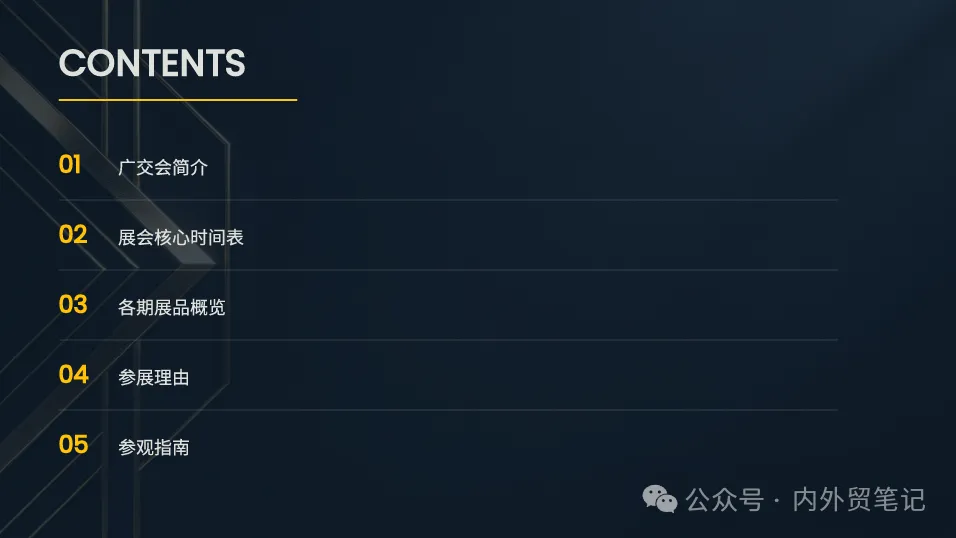 CONTENTS

01 广交会简介

02 展会核心时间表

03 各期展品概览

04 参展理由

05 参观指南

公众号 · 内外贸笔记